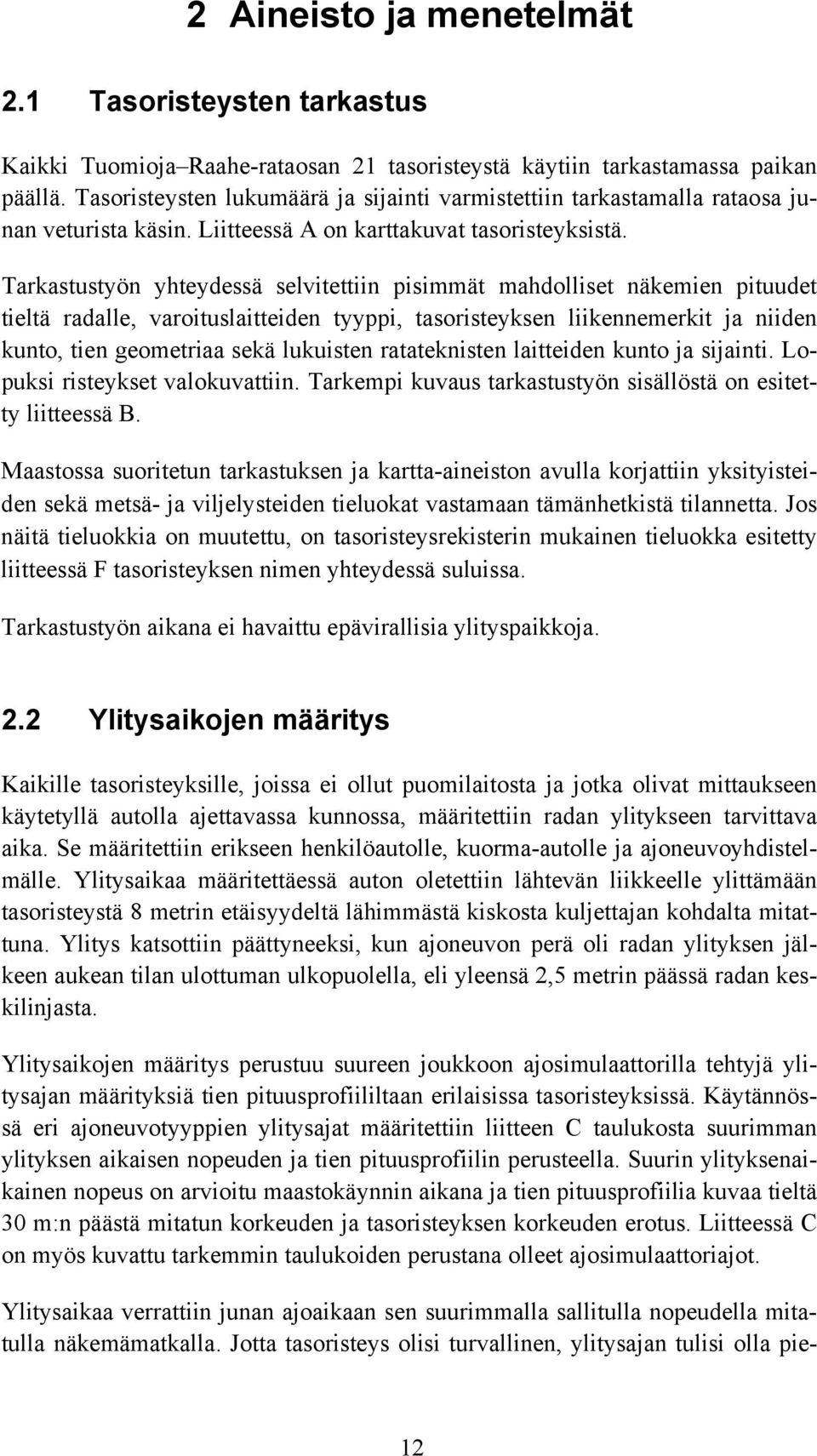 2 Aineisto ja menetelmät

2.1 Tasoristeysten tarkastus

Kaikki Tuomioja–Raahe-rataosan 21 tasoristeystä käytiin tarkastamassa paikan päällä. Tasoristeysten lukumäärä ja sijainti varmistettiin tarkastamalla rataosa junan veturista käsin. Liitteessä A on karttakuvat tasoristeyksistä.

Tarkastustyön yhteydessä selvitettiin pisimmät mahdolliset näkemien pituudet tieltä radalle, varoituslaitteiden tyyppi, tasoristeyksen liikennemerkit ja niiden kunto, tien geometriaa sekä lukuisten ratateknisten laitteiden kunto ja sijainti. Lopuksi risteykset valokuvattiin. Tarkempi kuvaus tarkastustyön sisällöstä on esitetty liitteessä B.

Maastossa suoritetun tarkastuksen ja kartta-aineiston avulla korjattiin yksityisteiden sekä metsä- ja viljelysteiden tieluokat vastamaan tämänhetkistä tilannetta. Jos näitä tieluokkia on muutettu, on tasoristeysrekisterin mukainen tieluokka esitetty liitteessä F tasoristeyksen nimen yhteydessä suluissa.

Tarkastustyön aikana ei havaittu epävirallisia ylityspaikkoja.

2.2 Ylitysaikojen määritys

Kaikille tasoristeyksille, joissa ei ollut puomilaitosta ja jotka olivat mittaukseen käytetyllä autolla ajettavassa kunnossa, määritettiin radan ylitykseen tarvittava aika. Se määritettiin erikseen henkilöautolle, kuorma-autolle ja ajoneuvoyhdistelmälle. Ylitysaikaa määritettäessä auton oletettiin lähtevän liikkeelle ylittämään tasoristeystä 8 metrin etäisyydeltä lähimmästä kiskosta kuljettajan kohdalta mitattuna. Ylitys katsottiin päättyneeksi, kun ajoneuvon perä oli radan ylityksen jälkeen aukean tilan ulottuman ulkopuolella, eli yleensä 2,5 metrin päässä radan keskilinjasta.

Ylitysaikojen määritys perustuu suureen joukkoon ajosimulaattorilla tehtyjä ylitysajan määrityksiä tien pituusprofiililtaan erilaisissa tasoristeyksissä. Käytännössä eri ajoneuvotyyppien ylitysajat määritettiin liitteen C taulukosta suurimman ylityksen aikaisen nopeuden ja tien pituusprofiilin perusteella. Suurin ylityksenaikainen nopeus on arvioitu maastokäynnin aikana ja tien pituusprofiilia kuvaa tieltä 30 m:n päästä mitatun korkeuden ja tasoristeyksen korkeuden erotus. Liitteessä C on myös kuvattu tarkemmin taulukoiden perustana olleet ajosimulaattoriajot.

Ylitysaikaa verrattiin junan ajoaikaan sen suurimmalla sallitulla nopeudella mitatulla näkemämatkalla. Jotta tasoristeys olisi turvallinen, ylitysajan tulisi olla pie-

12